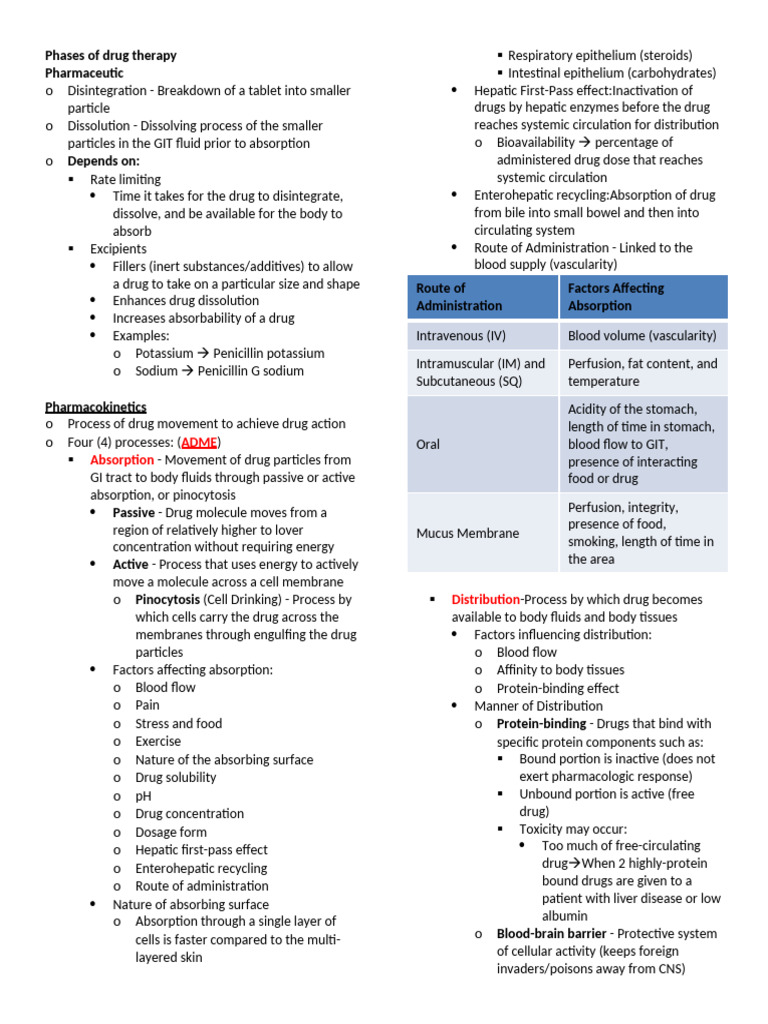 Phases of drug therapy
Pharmaceutic
o Disintegration - Breakdown of a tablet into smaller particle
o Dissolution - Dissolving process of the smaller particles in the GIT fluid prior to absorption
o Depends on:
▪ Rate limiting
• Time it takes for the drug to disintegrate, dissolve, and be available for the body to absorb
▪ Excipients
• Fillers (inert substances/additives) to allow a drug to take on a particular size and shape
• Enhances drug dissolution
• Increases absorbability of a drug
• Examples:
o Potassium → Penicillin potassium
o Sodium → Penicillin G sodium

Pharmacokinetics
o Process of drug movement to achieve drug action
o Four (4) processes: (ADME)
▪ Absorption - Movement of drug particles from GI tract to body fluids through passive or active absorption, or pinocytosis
• Passive - Drug molecule moves from a region of relatively higher to lover concentration without requiring energy
• Active - Process that uses energy to actively move a molecule across a cell membrane
o Pinocytosis (Cell Drinking) - Process by which cells carry the drug across the membranes through engulfing the drug particles
• Factors affecting absorption:
o Blood flow
o Pain
o Stress and food
o Exercise
o Nature of the absorbing surface
o Drug solubility
o pH
o Drug concentration
o Dosage form
o Hepatic first-pass effect
o Enterohepatic recycling
o Route of administration
• Nature of absorbing surface
o Absorption through a single layer of cells is faster compared to the multi-layered skin

▪ Respiratory epithelium (steroids)
▪ Intestinal epithelium (carbohydrates)
• Hepatic First-Pass effect:Inactivation of drugs by hepatic enzymes before the drug reaches systemic circulation for distribution
o Bioavailability → percentage of administered drug dose that reaches systemic circulation
• Enterohepatic recycling:Absorption of drug from bile into small bowel and then into circulating system
• Route of Administration - Linked to the blood supply (vascularity)

| Route of Administration | Factors Affecting Absorption |
|---|---|
| Intravenous (IV) | Blood volume (vascularity) |
| Intramuscular (IM) and Subcutaneous (SQ) | Perfusion, fat content, and temperature |
| Oral | Acidity of the stomach, length of time in stomach, blood flow to GIT, presence of interacting food or drug |
| Mucus Membrane | Perfusion, integrity, presence of food, smoking, length of time in the area |

▪ Distribution-Process by which drug becomes available to body fluids and body tissues
• Factors influencing distribution:
o Blood flow
o Affinity to body tissues
o Protein-binding effect
• Manner of Distribution
o Protein-binding - Drugs that bind with specific protein components such as:
▪ Bound portion is inactive (does not exert pharmacologic response)
▪ Unbound portion is active (free drug)
▪ Toxicity may occur:
• Too much of free-circulating drug→When 2 highly-protein bound drugs are given to a patient with liver disease or low albumin
o Blood-brain barrier - Protective system of cellular activity (keeps foreign invaders/poisons away from CNS)